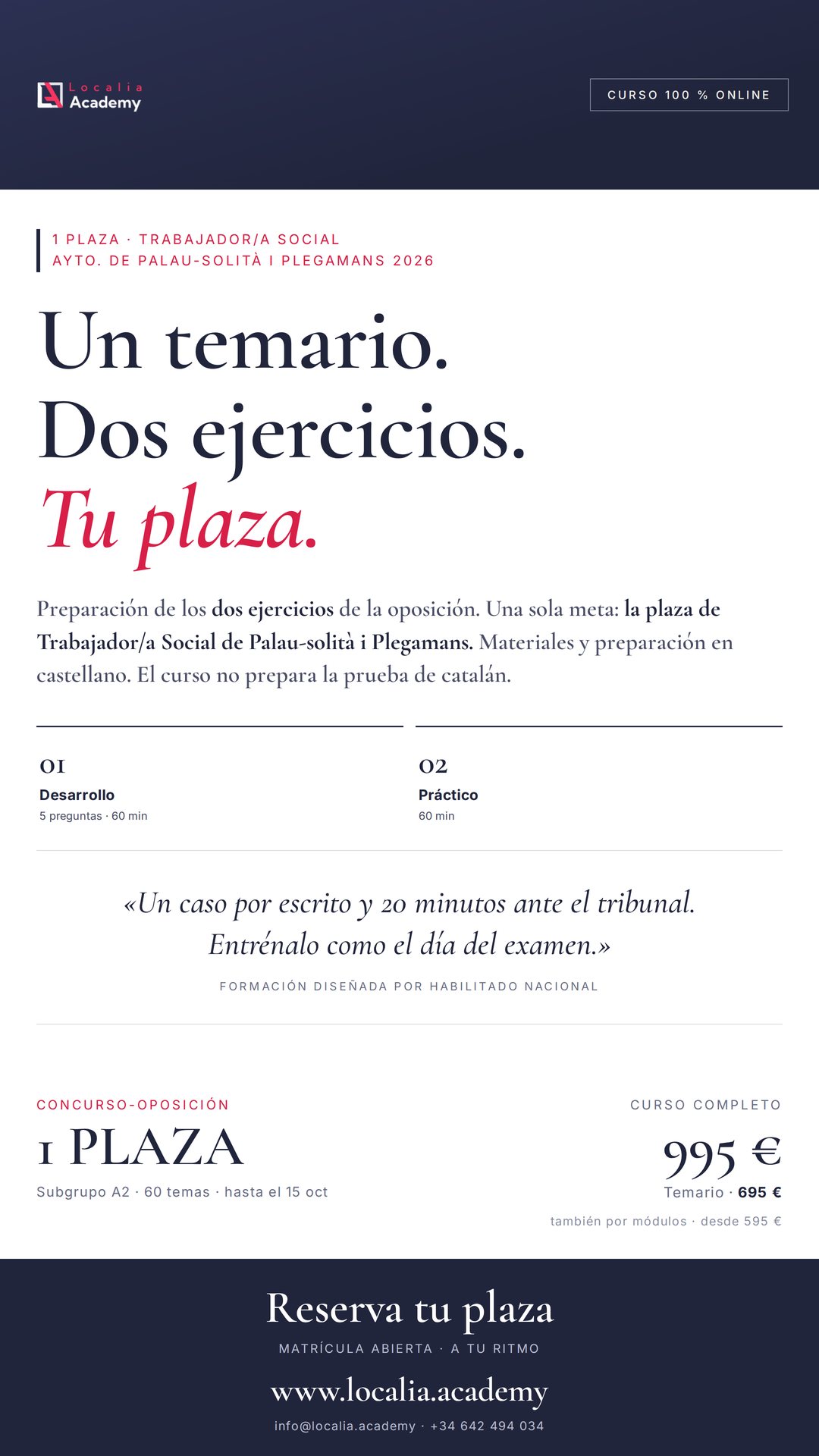 Localia Academy

CURSO 100 % ONLINE

1 PLAZA · TRABAJADOR/A SOCIAL
AYTO. DE PALAU-SOLITÀ I PLEGAMANS 2026

Un temario.
Dos ejercicios.
Tu plaza.

Preparación de los dos ejercicios de la oposición. Una sola meta: la plaza de Trabajador/a Social de Palau-solità i Plegamans. Materiales y preparación en castellano. El curso no prepara la prueba de catalán.

01
Desarrollo
5 preguntas · 60 min

02
Práctico
60 min

«Un caso por escrito y 20 minutos ante el tribunal. Entrénalo como el día del examen.»

FORMACIÓN DISEÑADA POR HABILITADO NACIONAL

CONCURSO-OPOSICIÓN
1 PLAZA
Subgrupo A2 · 60 temas · hasta el 15 oct

CURSO COMPLETO
995 €
Temario · 695 €
también por módulos · desde 595 €

Reserva tu plaza
MATRÍCULA ABIERTA · A TU RITMO
www.localia.academy
info@localia.academy · +34 642 494 034